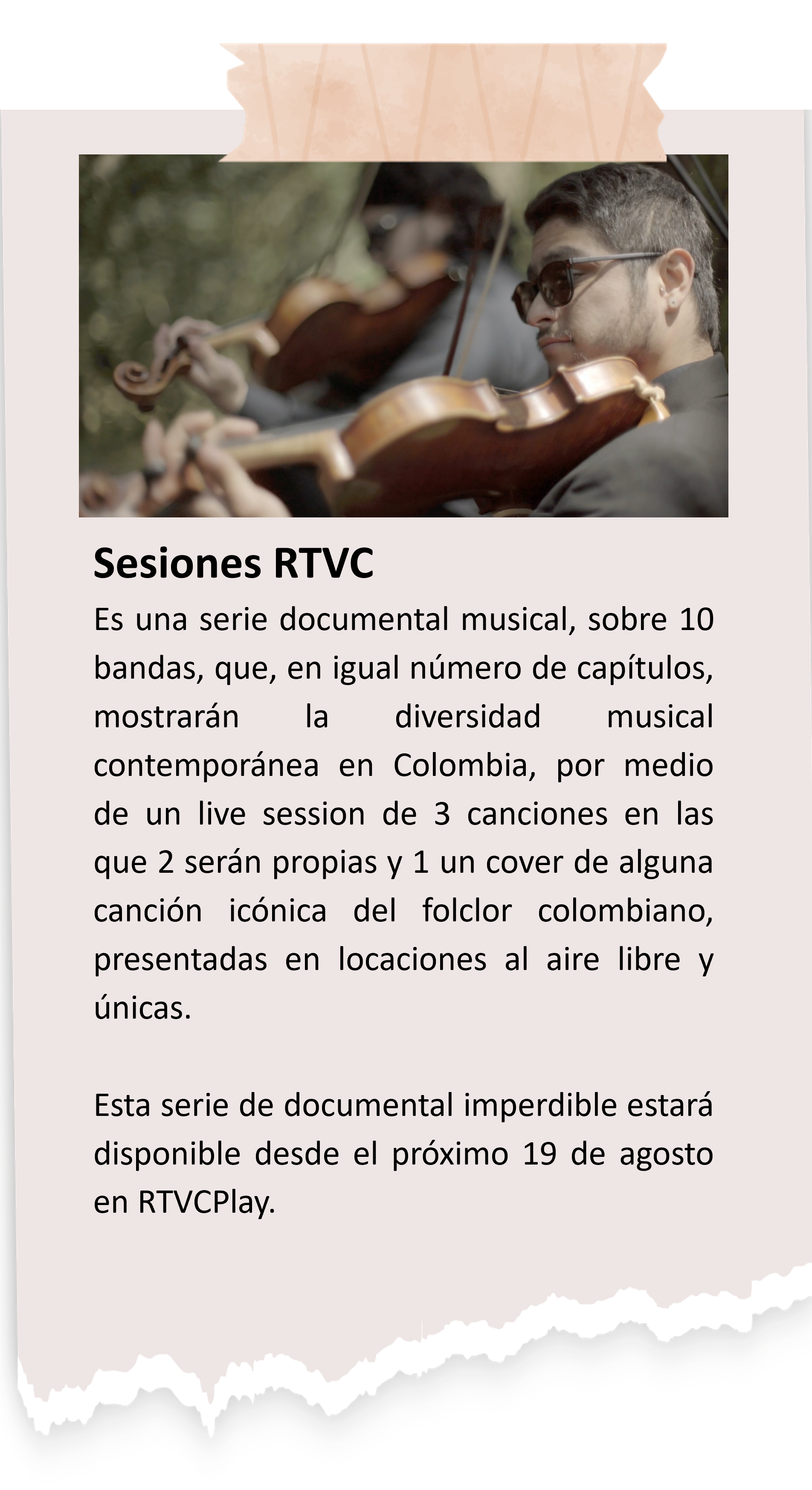 Sesiones RTVC

Es una serie documental musical, sobre 10 bandas, que, en igual número de capítulos, mostrarán la diversidad musical contemporánea en Colombia, por medio de un live session de 3 canciones en las que 2 serán propias y 1 un cover de alguna canción icónica del folclor colombiano, presentadas en locaciones al aire libre y únicas.

Esta serie de documental imperdible estará disponible desde el próximo 19 de agosto en RTVCPlay.